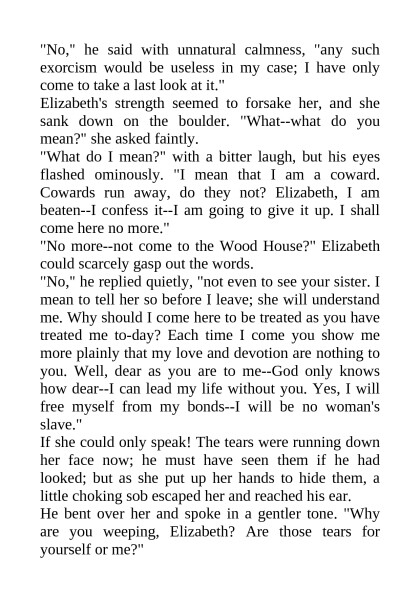 "No," he said with unnatural calmness, "any such exorcism would be useless in my case; I have only come to take a last look at it."
Elizabeth's strength seemed to forsake her, and she sank down on the boulder. "What--what do you mean?" she asked faintly.
"What do I mean?" with a bitter laugh, but his eyes flashed ominously. "I mean that I am a coward. Cowards run away, do they not? Elizabeth, I am beaten--I confess it--I am going to give it up. I shall come here no more."
"No more--not come to the Wood House?" Elizabeth could scarcely gasp out the words.
"No," he replied quietly, "not even to see your sister. I mean to tell her so before I leave; she will understand me. Why should I come here to be treated as you have treated me to-day? Each time I come you show me more plainly that my love and devotion are nothing to you. Well, dear as you are to me--God only knows how dear--I can lead my life without you. Yes, I will free myself from my bonds--I will be no woman's slave."
If she could only speak! The tears were running down her face now; he must have seen them if he had looked; but as she put up her hands to hide them, a little choking sob escaped her and reached his ear.
He bent over her and spoke in a gentler tone. "Why are you weeping, Elizabeth? Are those tears for yourself or me?"